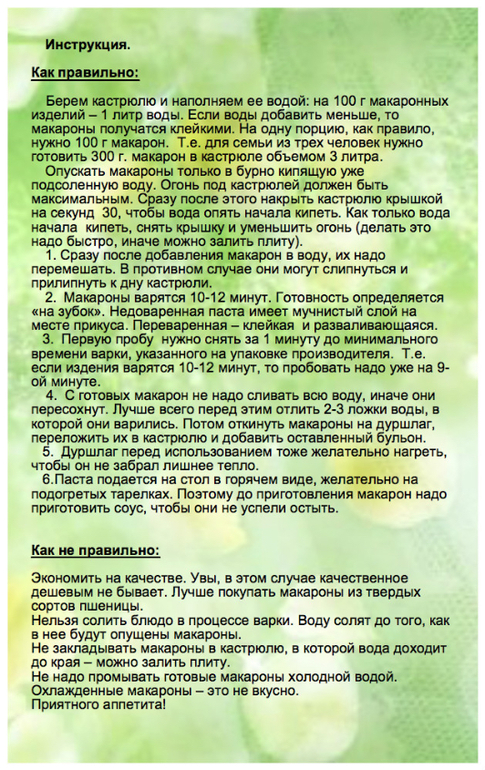 Инструкция.

Как правильно:

Берем кастрюлю и наполняем ее водой: на 100 г макаронных изделий – 1 литр воды. Если воды добавить меньше, то макароны получатся клейкими. На одну порцию, как правило, нужно 100 г макарон. Т.е. для семьи из трех человек нужно готовить 300 г. макарон в кастрюле объемом 3 литра.

Опускать макароны только в бурно кипящую уже подсоленную воду. Огонь под кастрюлей должен быть максимальным. Сразу после этого накрыть кастрюлю крышкой на секунд 30, чтобы вода опять начала кипеть. Как только вода начала кипеть, снять крышку и уменьшить огонь (делать это надо быстро, иначе можно залить плиту).

1. Сразу после добавления макарон в воду, их надо перемешать. В противном случае они могут слипнуться и прилипнуть к дну кастрюли.

2. Макароны варятся 10-12 минут. Готовность определяется «на зубок». Недоваренная паста имеет мучнистый слой на месте прикуса. Переваренная – клейкая и разваливающаяся.

3. Первую пробу нужно снять за 1 минуту до минимального времени варки, указанного на упаковке производителя. Т.е. если издения варятся 10-12 минут, то пробовать надо уже на 9-ой минуте.

4. С готовых макарон не надо сливать всю воду, иначе они пересохнут. Лучше всего перед этим отлить 2-3 ложки воды, в которой они варились. Потом откинуть макароны на дуршлаг, переложить их в кастрюлю и добавить оставленный бульон.

5. Дуршлаг перед использованием тоже желательно нагреть, чтобы он не забрал лишнее тепло.

6.Паста подается на стол в горячем виде, желательно на подогретых тарелках. Поэтому до приготовления макарон надо приготовить соус, чтобы они не успели остыть.

Как не правильно:

Экономить на качестве. Увы, в этом случае качественное дешевым не бывает. Лучше покупать макароны из твердых сортов пшеницы.
Нельзя солить блюдо в процессе варки. Воду солят до того, как в нее будут опущены макароны.
Не закладывать макароны в кастрюлю, в которой вода доходит до края – можно залить плиту.
Не надо промывать готовые макароны холодной водой. Охлажденные макароны – это не вкусно.
Приятного аппетита!